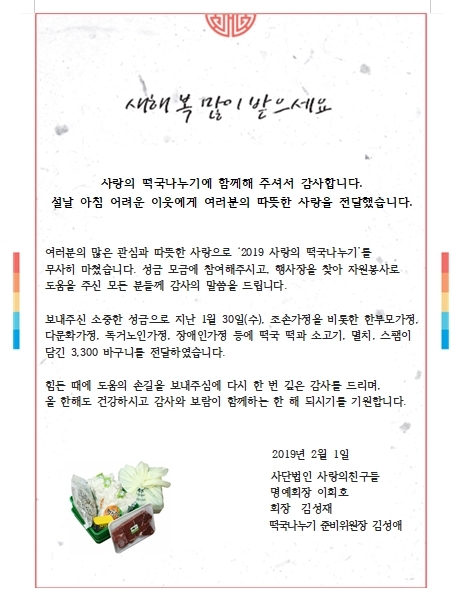 새해 복 많이 받으세요

사랑의 떡국나누기에 함께해 주셔서 감사합니다.
설날 아침 어려운 이웃에게 여러분의 따뜻한 사랑을 전달했습니다.

여러분의 많은 관심과 따뜻한 사랑으로 '2019 사랑의 떡국나누기'를 무사히 마쳤습니다. 성금 모금에 참여해주시고, 행사장을 찾아 자원봉사로 도움을 주신 모든 분들께 감사의 말씀을 드립니다.

보내주신 소중한 성금으로 지난 1월 30일(수), 조손가정을 비롯한 한부모가정, 다문화가정, 독거노인가정, 장애인가정 등에 떡국 떡과 소고기, 멸치, 스팸이 담긴 3,300 바구니를 전달하였습니다.

힘든 때에 도움의 손길을 보내주심에 다시 한 번 깊은 감사를 드리며,
올 한해도 건강하시고 감사와 보람이 함께하는 한 해 되시기를 기원합니다.

2019년 2월 1일

사단법인 사랑의친구들
명예회장 이희호
회장 김성재
떡국나누기 준비위원장 김성애